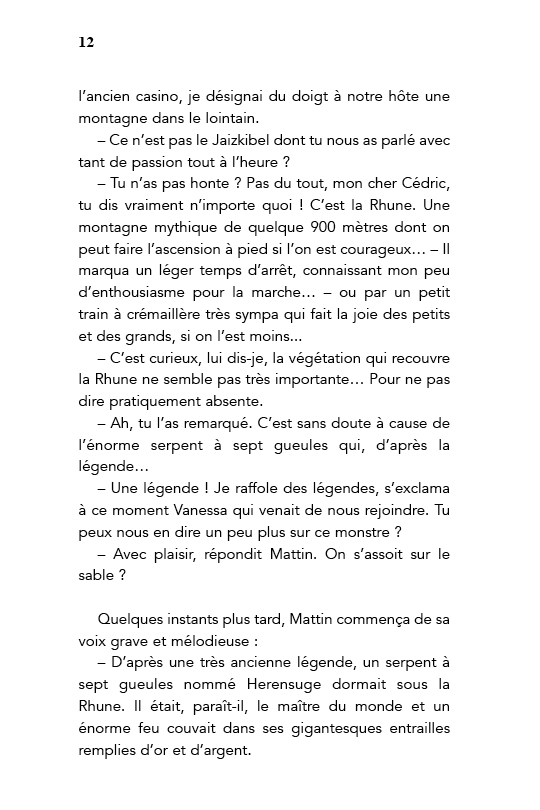 12

l'ancien casino, je désignai du doigt à notre hôte une montagne dans le lointain.

– Ce n'est pas le Jaizkibel dont tu nous as parlé avec tant de passion tout à l'heure ?

– Tu n'as pas honte ? Pas du tout, mon cher Cédric, tu dis vraiment n'importe quoi ! C'est la Rhune. Une montagne mythique de quelque 900 mètres dont on peut faire l'ascension à pied si l'on est courageux… – Il marqua un léger temps d'arrêt, connaissant mon peu d'enthousiasme pour la marche… – ou par un petit train à crémaillère très sympa qui fait la joie des petits et des grands, si on l'est moins...

– C'est curieux, lui dis-je, la végétation qui recouvre la Rhune ne semble pas très importante… Pour ne pas dire pratiquement absente.

– Ah, tu l'as remarqué. C'est sans doute à cause de l'énorme serpent à sept gueules qui, d'après la légende…

– Une légende ! Je raffole des légendes, s'exclama à ce moment Vanessa qui venait de nous rejoindre. Tu peux nous en dire un peu plus sur ce monstre ?

– Avec plaisir, répondit Mattin. On s'assoit sur le sable ?

Quelques instants plus tard, Mattin commença de sa voix grave et mélodieuse :

– D'après une très ancienne légende, un serpent à sept gueules nommé Herensuge dormait sous la Rhune. Il était, paraît-il, le maître du monde et un énorme feu couvait dans ses gigantesques entrailles remplies d'or et d'argent.